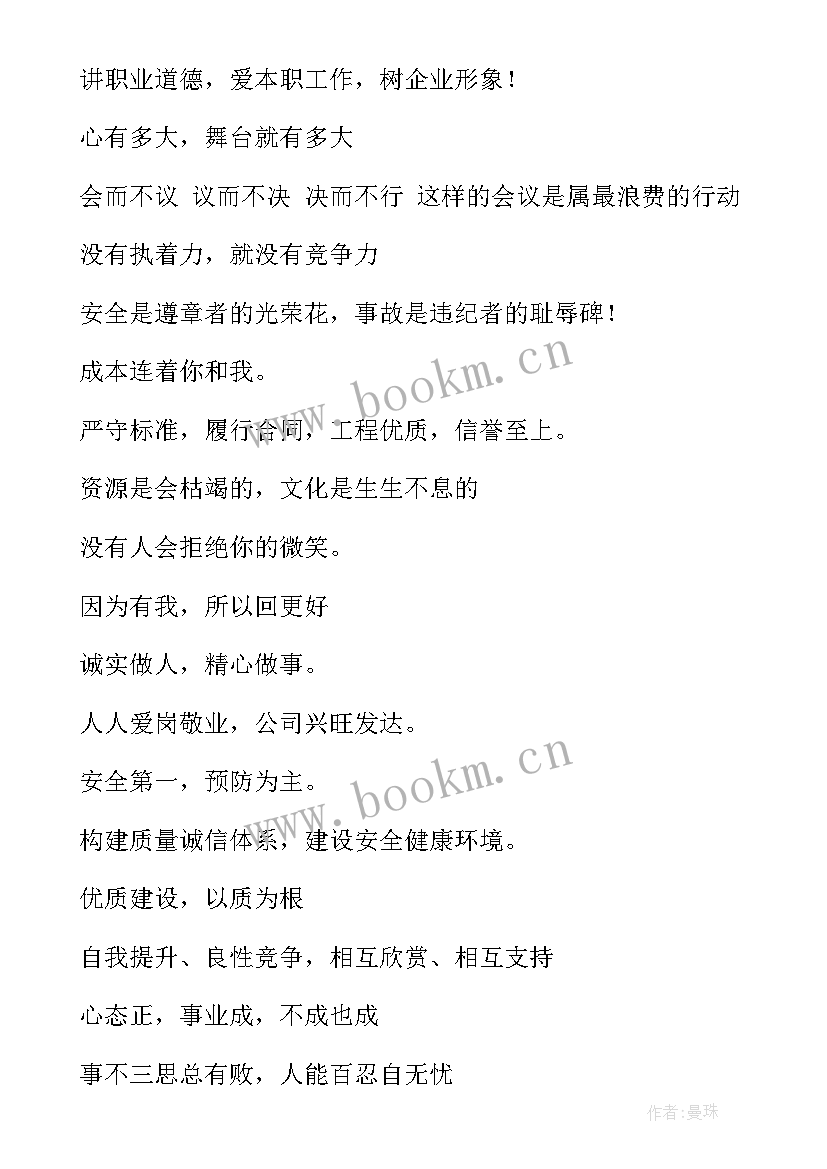 讲职业道德，爱本职工作，树企业形象！

心有多大，舞台就有多大

会而不议 议而不决 决而不行 这样的会议是属最浪费的行动

没有执着力，就没有竞争力

安全是遵章者的光荣花，事故是违纪者的耻辱碑！

成本连着你和我。

严守标准，履行合同，工程优质，信誉至上。

资源是会枯竭的，文化是生生不息的

没有人会拒绝你的微笑。

因为有我，所以回更好

诚实做人，精心做事。

人人爱岗敬业，公司兴旺发达。

安全第一，预防为主。

构建质量诚信体系，建设安全健康环境。

优质建设，以质为根

自我提升、良性竞争，相互欣赏、相互支持

心态正，事业成，不成也成

事不三思总有败，人能百忍自无忧

www.bookm.cn

www.bookm.cn

作者:曼珠